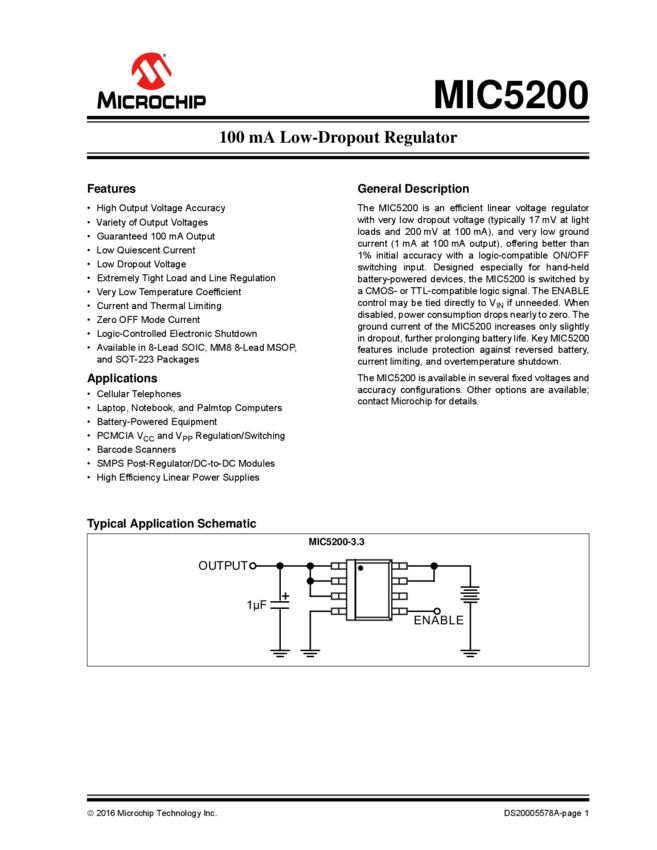 MICROCHIP

MIC5200

100 mA Low-Dropout Regulator

Features

• High Output Voltage Accuracy
• Variety of Output Voltages
• Guaranteed 100 mA Output
• Low Quiescent Current
• Low Dropout Voltage
• Extremely Tight Load and Line Regulation
• Very Low Temperature Coefficient
• Current and Thermal Limiting
• Zero OFF Mode Current
• Logic-Controlled Electronic Shutdown
• Available in 8-Lead SOIC, MM8 8-Lead MSOP, and SOT-223 Packages

Applications

• Cellular Telephones
• Laptop, Notebook, and Palmtop Computers
• Battery-Powered Equipment
• PCMCIA $V_{CC}$ and $V_{PP}$ Regulation/Switching
• Barcode Scanners
• SMPS Post-Regulator/DC-to-DC Modules
• High Efficiency Linear Power Supplies

General Description

The MIC5200 is an efficient linear voltage regulator with very low dropout voltage (typically 17 mV at light loads and 200 mV at 100 mA), and very low ground current (1 mA at 100 mA output), offering better than 1% initial accuracy with a logic-compatible ON/OFF switching input. Designed especially for hand-held battery-powered devices, the MIC5200 is switched by a CMOS- or TTL-compatible logic signal. The ENABLE control may be tied directly to $V_{IN}$ if unneeded. When disabled, power consumption drops nearly to zero. The ground current of the MIC5200 increases only slightly in dropout, further prolonging battery life. Key MIC5200 features include protection against reversed battery, current limiting, and overtemperature shutdown.

The MIC5200 is available in several fixed voltages and accuracy configurations. Other options are available; contact Microchip for details.

Typical Application Schematic

MIC5200-3.3

OUTPUT

1µF

ENABLE

© 2016 Microchip Technology Inc.

DS20005578A-page 1